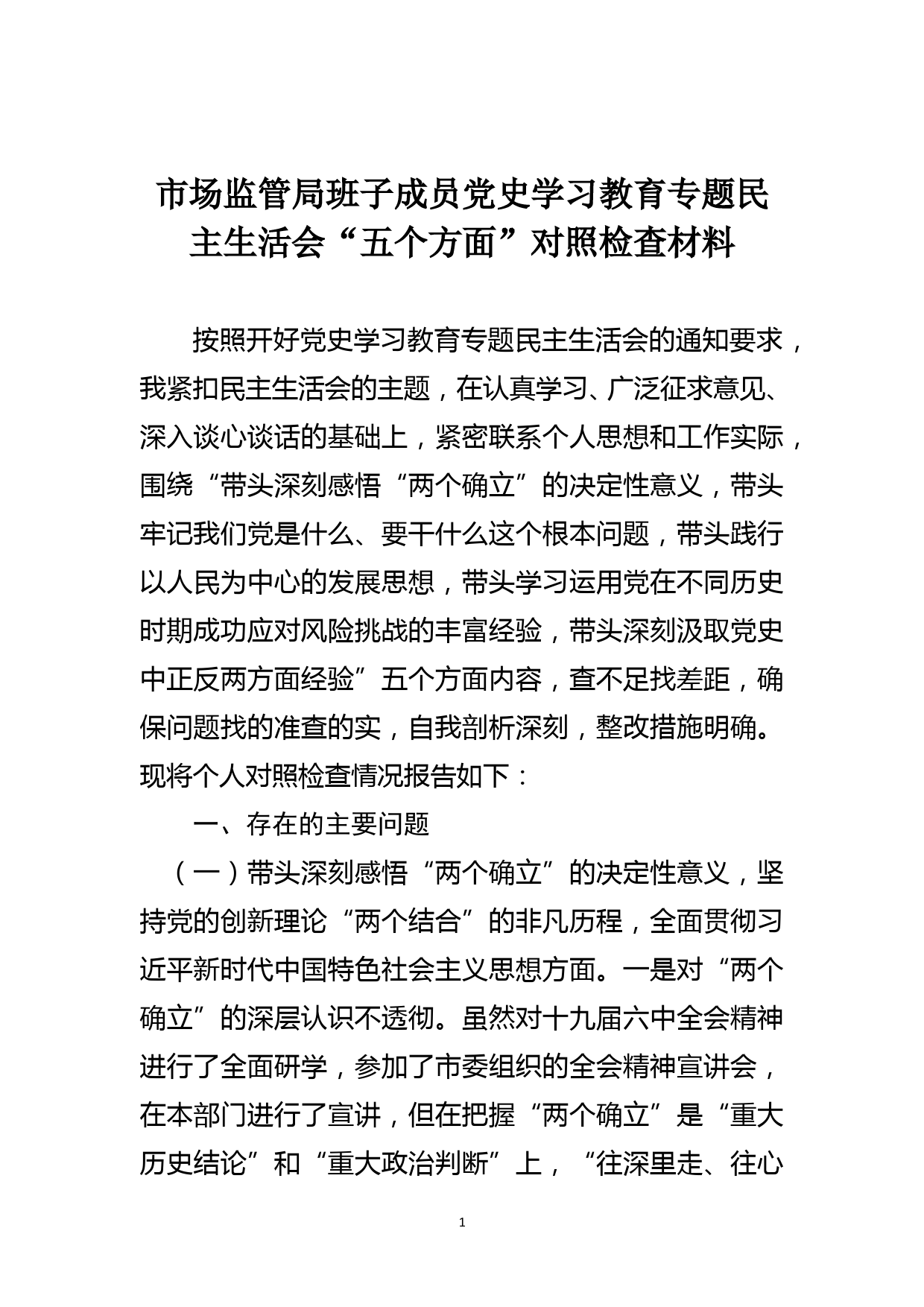 市场监管局班子成员党史学习教育专题民主生活会“五个方面”对照检查材料

按照开好党史学习教育专题民主生活会的通知要求，我紧扣民主生活会的主题，在认真学习、广泛征求意见、深入谈心谈话的基础上，紧密联系个人思想和工作实际，围绕“带头深刻感悟“两个确立”的决定性意义，带头牢记我们党是什么、要干什么这个根本问题，带头践行以人民为中心的发展思想，带头学习运用党在不同历史时期成功应对风险挑战的丰富经验，带头深刻汲取党史中正反两方面经验”五个方面内容，查不足找差距，确保问题找的准查的实，自我剖析深刻，整改措施明确。现将个人对照检查情况报告如下：

一、存在的主要问题

（一）带头深刻感悟“两个确立”的决定性意义，坚持党的创新理论“两个结合”的非凡历程，全面贯彻习近平新时代中国特色社会主义思想方面。一是对“两个确立”的深层认识不透彻。虽然对十九届六中全会精神进行了全面研学，参加了市委组织的全会精神宣讲会，在本部门进行了宣讲，但在把握“两个确立”是“重大历史结论”和“重大政治判断”上，“往深里走、往心

1